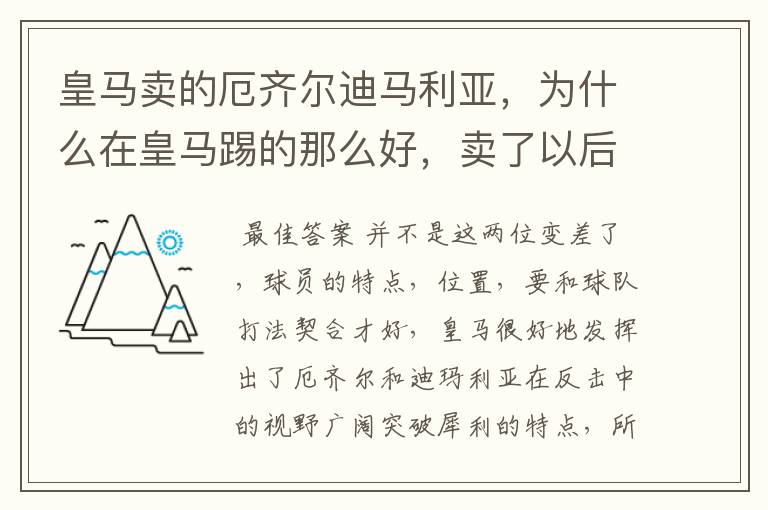 皇马卖的厄齐尔迪马利亚，为什么在皇马踢的那么好，卖了以后

最佳答案 并不是这两位变差了，球员的特点，位置，要和球队打法契合才好，皇马很好地发挥出了厄齐尔和迪玛利亚在反击中的视野广阔突破犀利的特点，所